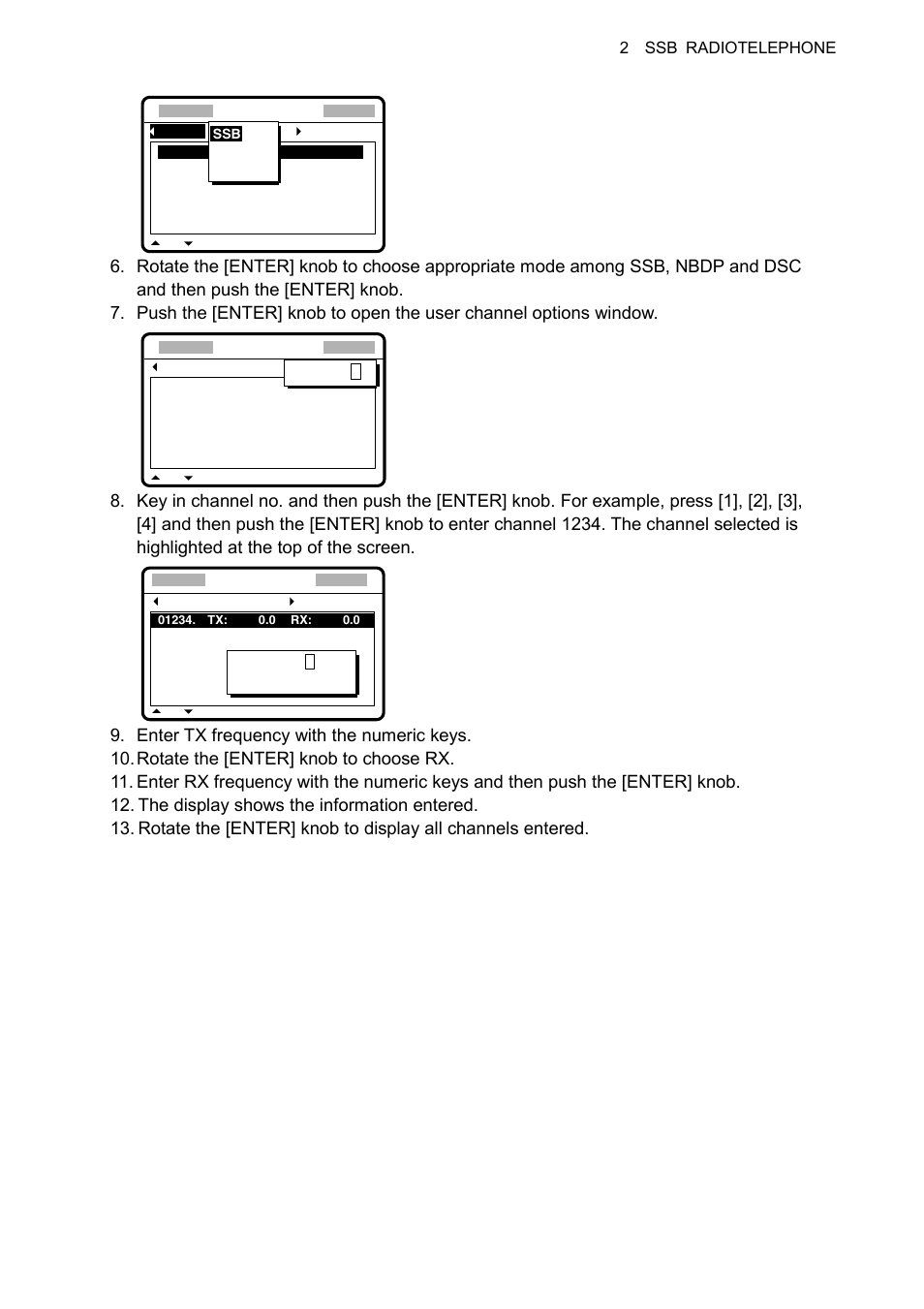 2 SSB RADIOTELEPHONE

SSB

6. Rotate the [ENTER] knob to choose appropriate mode among SSB, NBDP and DSC and then push the [ENTER] knob.
7. Push the [ENTER] knob to open the user channel options window.

8. Key in channel no. and then push the [ENTER] knob. For example, press [1], [2], [3], [4] and then push the [ENTER] knob to enter channel 1234. The channel selected is highlighted at the top of the screen.

01234. TX: 0.0 RX: 0.0

9. Enter TX frequency with the numeric keys.
10. Rotate the [ENTER] knob to choose RX.
11. Enter RX frequency with the numeric keys and then push the [ENTER] knob.
12. The display shows the information entered.
13. Rotate the [ENTER] knob to display all channels entered.